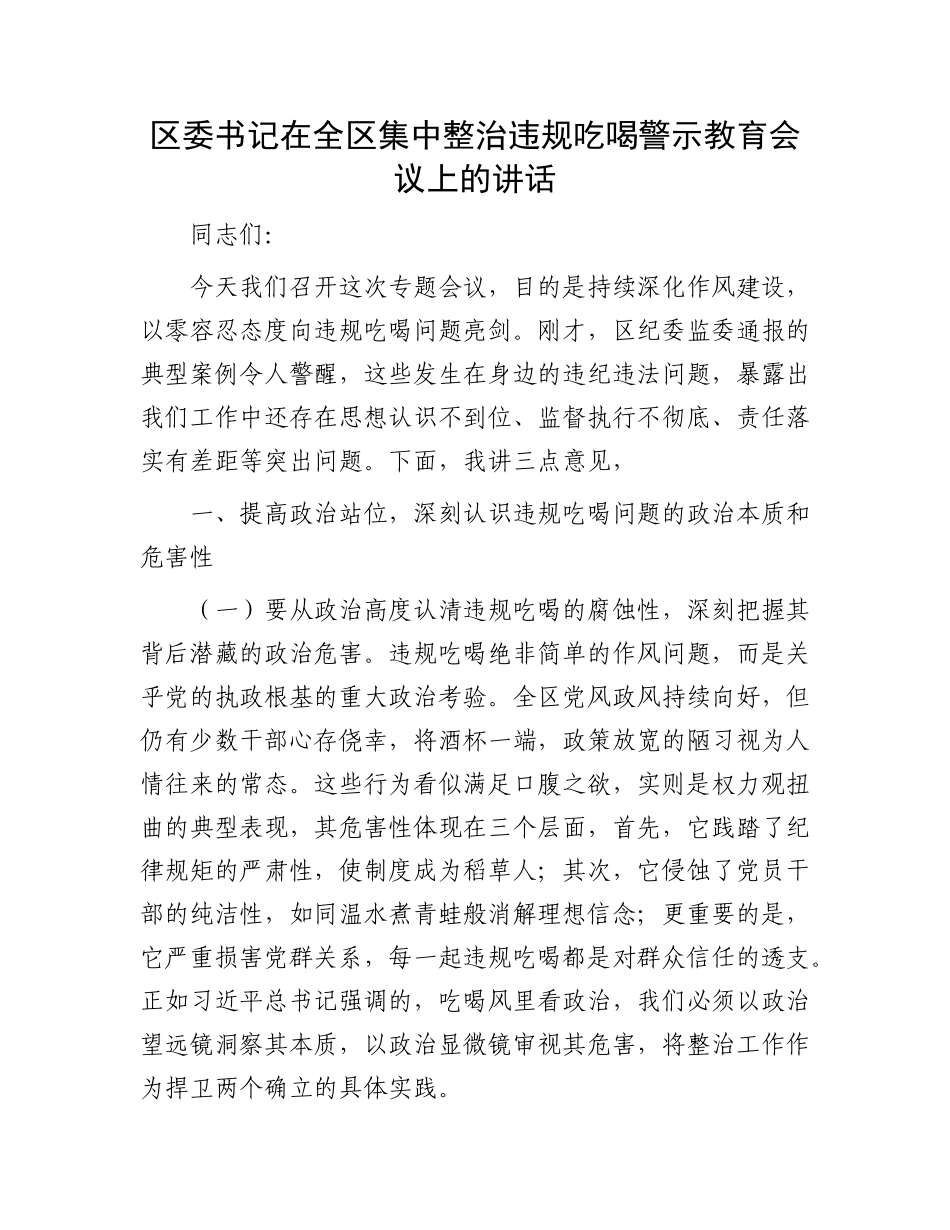 区委书记在全区集中整治违规吃喝警示教育会议上的讲话

同志们:

今天我们召开这次专题会议，目的是持续深化作风建设，以零容忍态度向违规吃喝问题亮剑。刚才，区纪委监委通报的典型案例令人警醒，这些发生在身边的违纪违法问题，暴露出我们工作中还存在思想认识不到位、监督执行不彻底、责任落实有差距等突出问题。下面，我讲三点意见，

一、提高政治站位，深刻认识违规吃喝问题的政治本质和危害性

（一）要从政治高度认清违规吃喝的腐蚀性，深刻把握其背后潜藏的政治危害。违规吃喝绝非简单的作风问题，而是关乎党的执政根基的重大政治考验。全区党风政风持续向好，但仍有少数干部心存侥幸，将酒杯一端，政策放宽的陋习视为人情往来的常态。这些行为看似满足口腹之欲，实则是权力观扭曲的典型表现，其危害性体现在三个层面，首先，它践踏了纪律规矩的严肃性，使制度成为稻草人；其次，它侵蚀了党员干部的纯洁性，如同温水煮青蛙般消解理想信念；更重要的是，它严重损害党群关系，每一起违规吃喝都是对群众信任的透支。正如习近平总书记强调的，吃喝风里看政治，我们必须以政治望远镜洞察其本质，以政治显微镜审视其危害，将整治工作作为捍卫两个确立的具体实践。